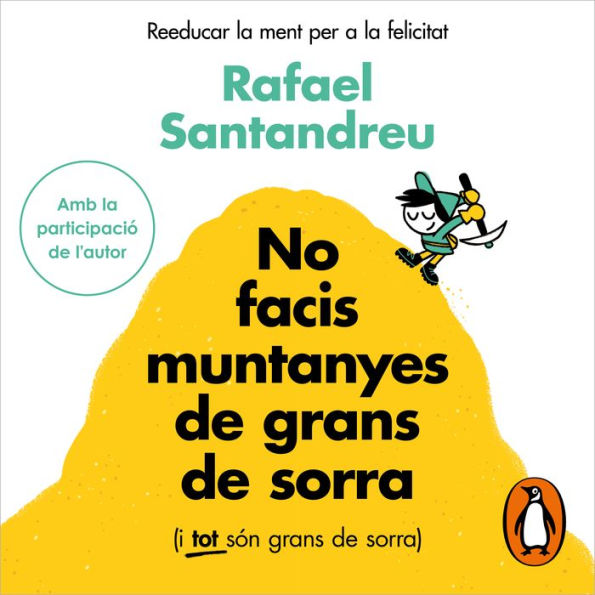 Reeducar la ment per a la felicitat

Rafael Santandreu

Amb la participació de l'autor

No facis muntanyes de grans de sorra

(i tot són grans de sorra)